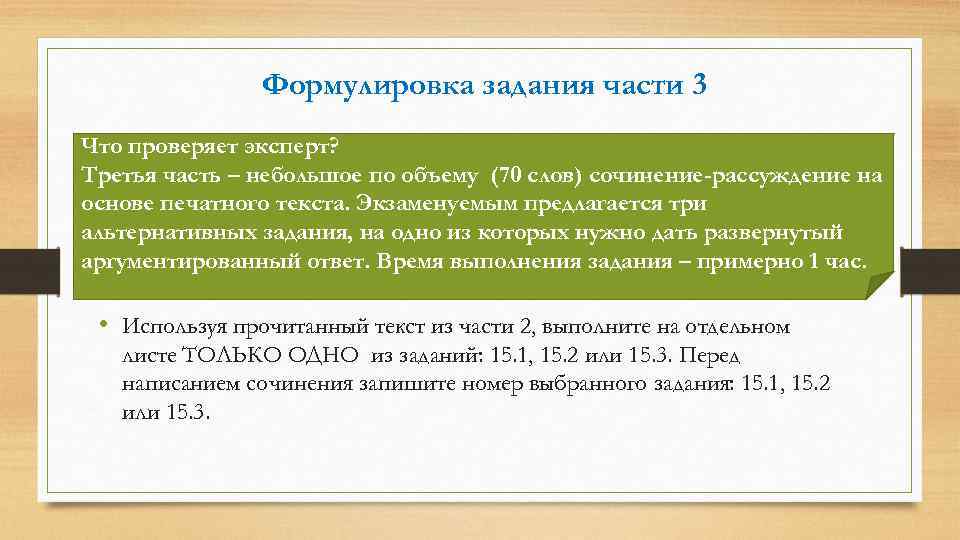 Формулировка задания части 3

Что проверяет эксперт?
Третья часть – небольшое по объему (70 слов) сочинение-рассуждение на основе печатного текста. Экзаменуемым предлагается три альтернативных задания, на одно из которых нужно дать развернутый аргументированный ответ. Время выполнения задания – примерно 1 час.

• Используя прочитанный текст из части 2, выполните на отдельном листе ТОЛЬКО ОДНО из заданий: 15.1, 15.2 или 15.3. Перед написанием сочинения запишите номер выбранного задания: 15.1, 15.2 или 15.3.